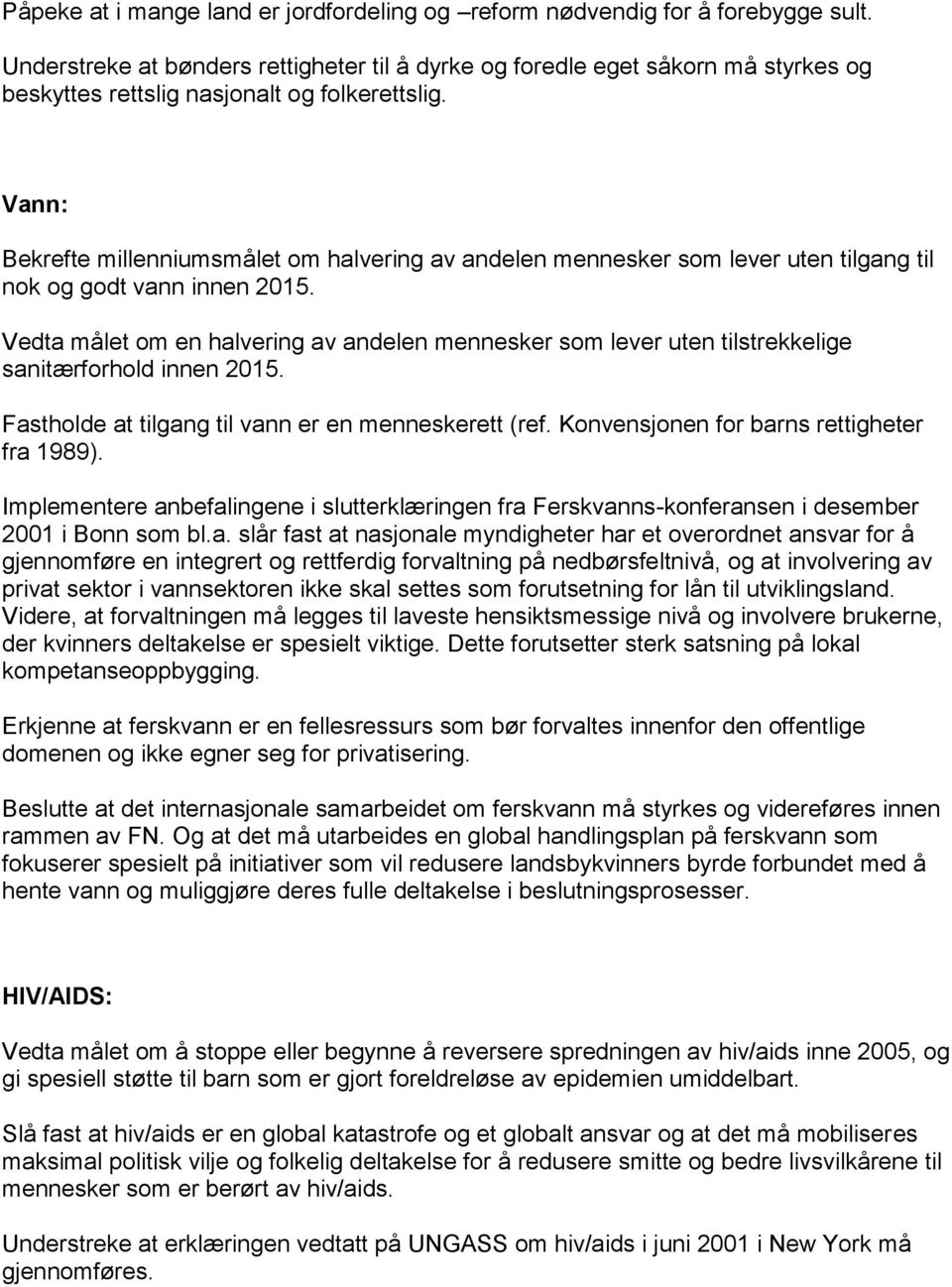 Påpeke at i mange land er jordfordeling og –reform nødvendig for å forebygge sult.

Understreke at bønders rettigheter til å dyrke og foredle eget såkorn må styrkes og beskyttes rettslig nasjonalt og folkerettslig.

Vann:

Bekrefte millenniumsmålet om halvering av andelen mennesker som lever uten tilgang til nok og godt vann innen 2015.

Vedta målet om en halvering av andelen mennesker som lever uten tilstrekkelige sanitærforhold innen 2015.

Fastholde at tilgang til vann er en menneskerett (ref. Konvensjonen for barns rettigheter fra 1989).

Implementere anbefalingene i slutterklæringen fra Ferskvanns-konferansen i desember 2001 i Bonn som bl.a. slår fast at nasjonale myndigheter har et overordnet ansvar for å gjennomføre en integrert og rettferdig forvaltning på nedbørsfeltnivå, og at involvering av privat sektor i vannsektoren ikke skal settes som forutsetning for lån til utviklingsland. Videre, at forvaltningen må legges til laveste hensiktsmessige nivå og involvere brukerne, der kvinners deltakelse er spesielt viktige. Dette forutsetter sterk satsning på lokal kompetanseoppbygging.

Erkjenne at ferskvann er en fellesressurs som bør forvaltes innenfor den offentlige domenen og ikke egner seg for privatisering.

Beslutte at det internasjonale samarbeidet om ferskvann må styrkes og videreføres innen rammen av FN. Og at det må utarbeides en global handlingsplan på ferskvann som fokuserer spesielt på initiativer som vil redusere landsbykvinners byrde forbundet med å hente vann og muliggjøre deres fulle deltakelse i beslutningsprosesser.

HIV/AIDS:

Vedta målet om å stoppe eller begynne å reversere spredningen av hiv/aids inne 2005, og gi spesiell støtte til barn som er gjort foreldreløse av epidemien umiddelbart.

Slå fast at hiv/aids er en global katastrofe og et globalt ansvar og at det må mobiliseres maksimal politisk vilje og folkelig deltakelse for å redusere smitte og bedre livsvilkårene til mennesker som er berørt av hiv/aids.

Understreke at erklæringen vedtatt på UNGASS om hiv/aids i juni 2001 i New York må gjennomføres.